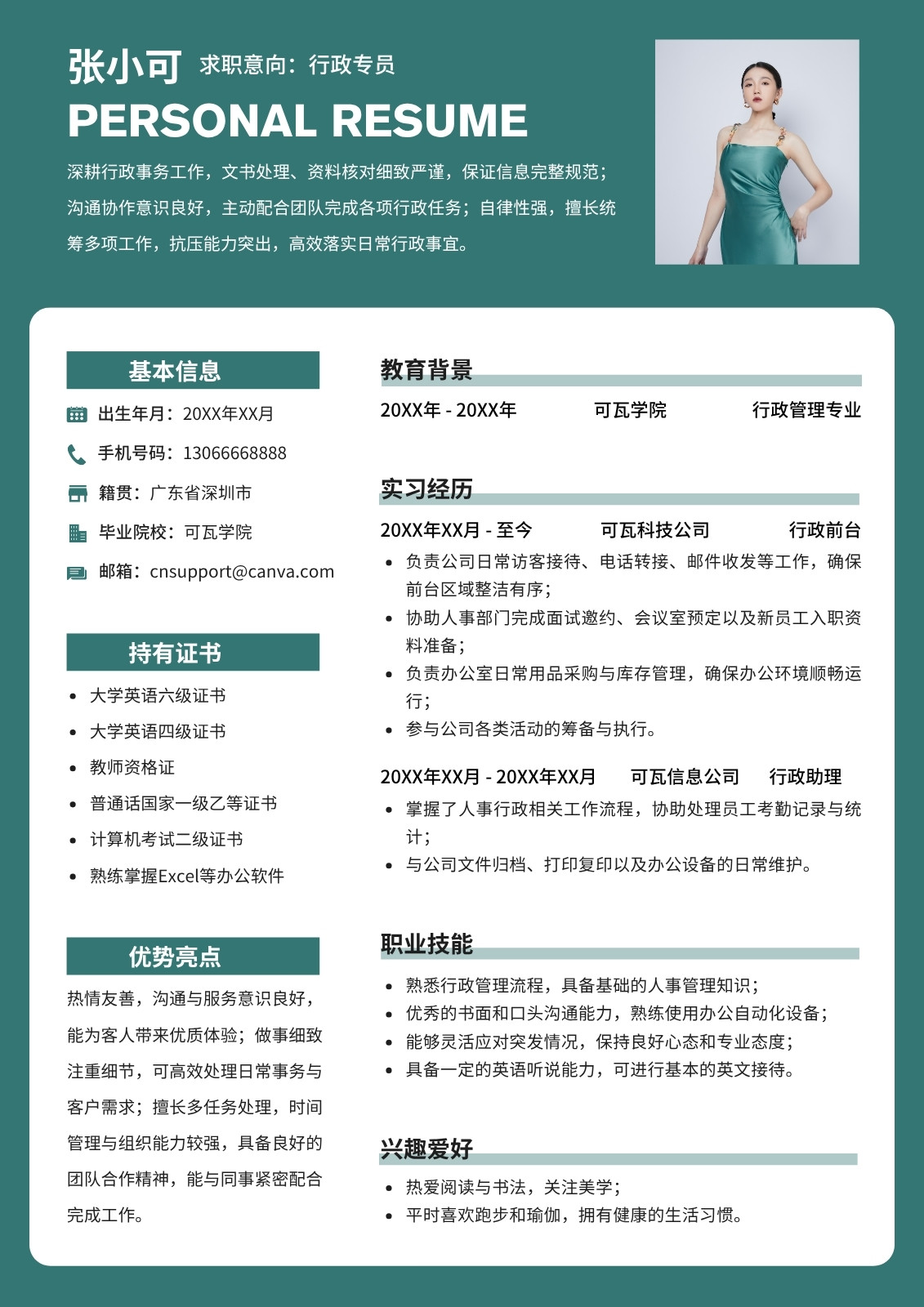 张小可 求职意向：行政专员

PERSONAL RESUME

深耕行政事务工作，文书处理、资料核对细致严谨，保证信息完整规范；沟通协作意识良好，主动配合团队完成各项行政任务；自律性强，擅长统筹多项工作，抗压能力突出，高效落实日常行政事宜。

基本信息

出生年月：20XX年XX月

手机号码：13066668888

籍贯：广东省深圳市

毕业院校：可瓦学院

邮箱：cnsupport@canva.com

持有证书

- 大学英语六级证书
- 大学英语四级证书
- 教师资格证
- 普通话国家一级乙等证书
- 计算机考试二级证书
- 熟练掌握Excel等办公软件

优势亮点

热情友善，沟通与服务意识良好，能为客人带来优质体验；做事细致注重细节，可高效处理日常事务与客户需求；擅长多任务处理，时间管理与组织能力较强，具备良好的团队合作精神，能与同事紧密配合完成工作。

教育背景

20XX年 - 20XX年 可瓦学院 行政管理专业

实习经历

20XX年XX月 - 至今 可瓦科技公司 行政前台

- 负责公司日常访客接待、电话转接、邮件收发等工作，确保前台区域整洁有序；
- 协助人事部门完成面试邀约、会议室预定以及新员工入职资料准备；
- 负责办公室日常用品采购与库存管理，确保办公环境顺畅运行；
- 参与公司各类活动的筹备与执行。

20XX年XX月 - 20XX年XX月 可瓦信息公司 行政助理

- 掌握了人事行政相关工作流程，协助处理员工考勤记录与统计；
- 与公司文件归档、打印复印以及办公设备的日常维护。

职业技能

- 熟悉行政管理流程，具备基础的人事管理知识；
- 优秀的书面和口头沟通能力，熟练使用办公自动化设备；
- 能够灵活应对突发情况，保持良好心态和专业态度；
- 具备一定的英语听说能力，可进行基本的英文接待。

兴趣爱好

- 热爱阅读与书法，关注美学；
- 平时喜欢跑步和瑜伽，拥有健康的生活习惯。